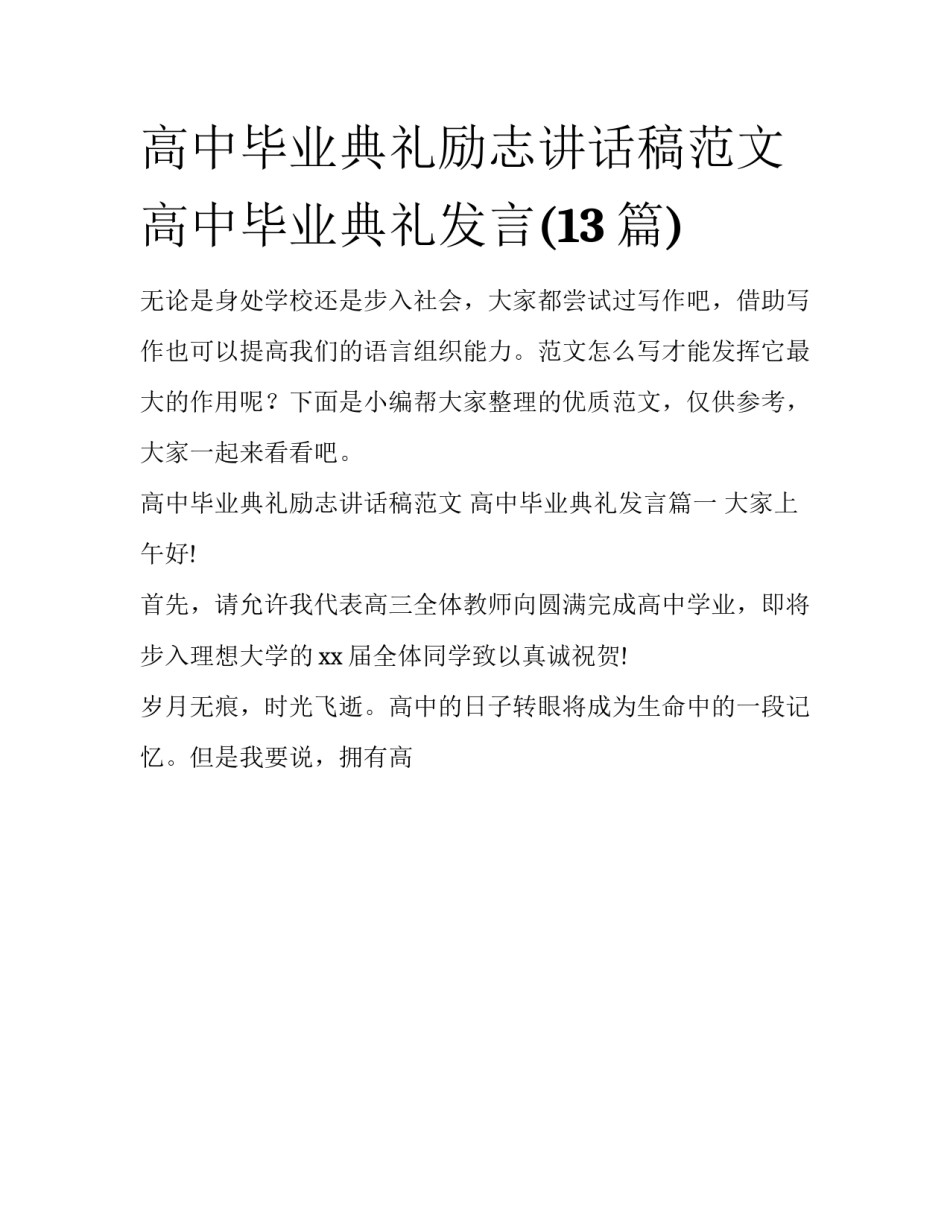 高中毕业典礼励志讲话稿范文 高中毕业典礼发言(13 篇)

无论是身处学校还是步入社会，大家都尝试过写作吧，借助写作也可以提高我们的语言组织能力。范文怎么写才能发挥它最大的作用呢？下面是小编帮大家整理的优质范文，仅供参考，大家一起来看看吧。

高中毕业典礼励志讲话稿范文 高中毕业典礼发言篇一 大家上午好!

首先，请允许我代表高三全体教师向圆满完成高中学业，即将步入理想大学的 xx 届全体同学致以真诚祝贺!

岁月无痕，时光飞逝。高中的日子转眼将成为生命中的一段记忆。但是我要说，拥有高